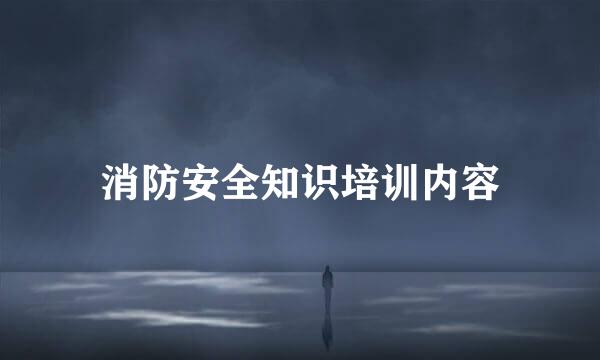 消防安全知识培训内容